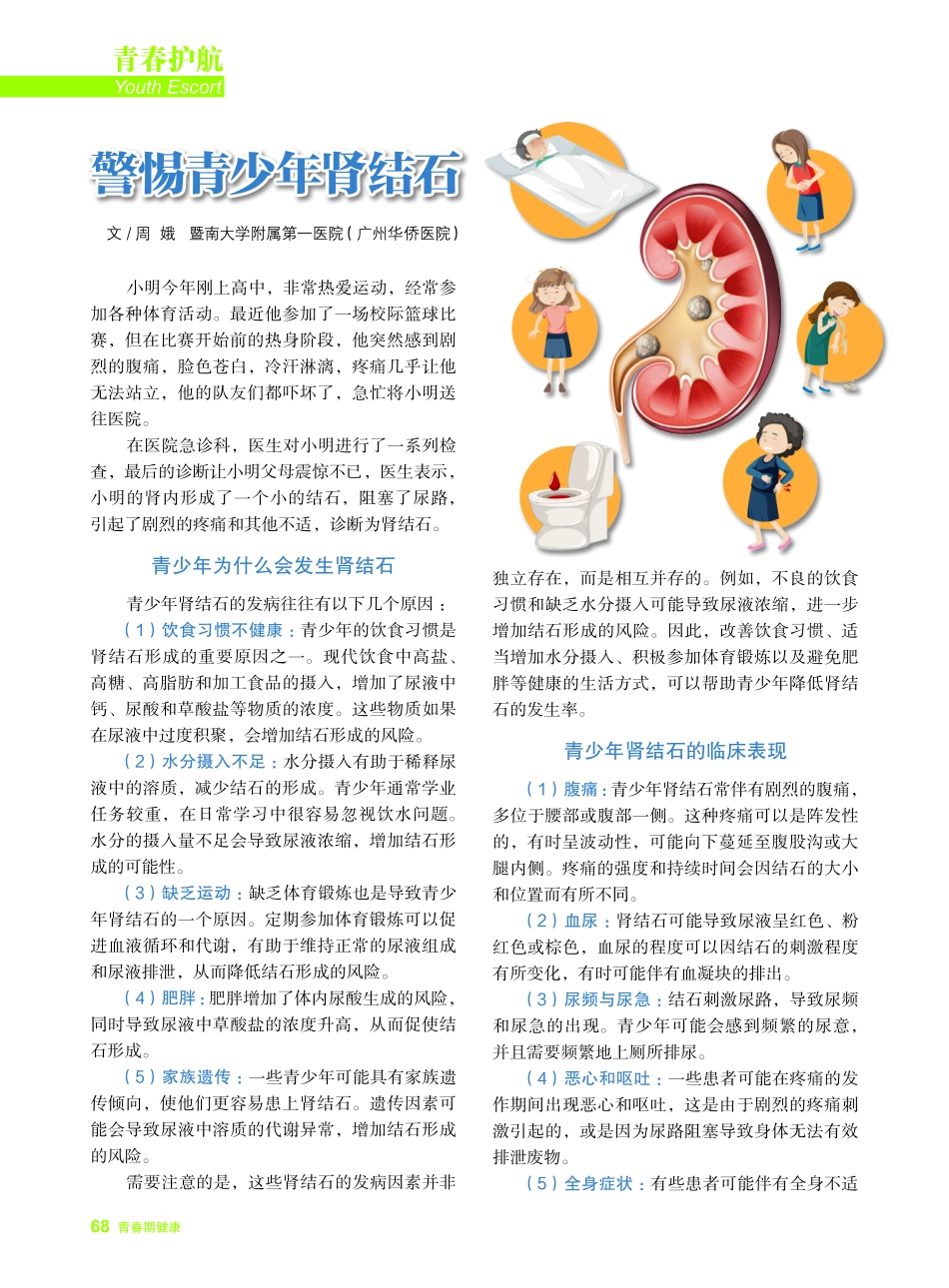 青春护航
Youth Escort

警惕青少年肾结石

文 / 周 娥　暨南大学附属第一医院（广州华侨医院）

小明今年刚上高中，非常热爱运动，经常参加各种体育活动。最近他参加了一场校际篮球比赛，但在比赛开始前的热身阶段，他突然感到剧烈的腹痛，脸色苍白，冷汗淋漓，疼痛几乎让他无法站立，他的队友们都吓坏了，急忙将小明送往医院。

在医院急诊科，医生对小明进行了一系列检查，最后的诊断让小明父母震惊不已，医生表示，小明的肾内形成了一个小的结石，阻塞了尿路，引起了剧烈的疼痛和其他不适，诊断为肾结石。

青少年为什么会发生肾结石

青少年肾结石的发病往往有以下几个原因：

（1）饮食习惯不健康：青少年的饮食习惯是肾结石形成的重要原因之一。现代饮食中高盐、高糖、高脂肪和加工食品的摄入，增加了尿液中钙、尿酸和草酸盐等物质的浓度。这些物质如果在尿液中过度积聚，会增加结石形成的风险。

（2）水分摄入不足：水分摄入有助于稀释尿液中的溶质，减少结石的形成。青少年通常学业任务较重，在日常学习中很容易忽视饮水问题。水分的摄入量不足会导致尿液浓缩，增加结石形成的可能性。

（3）缺乏运动：缺乏体育锻炼也是导致青少年肾结石的一个原因。定期参加体育锻炼可以促进血液循环和代谢，有助于维持正常的尿液组成和尿液排泄，从而降低结石形成的风险。

（4）肥胖：肥胖增加了体内尿酸生成的风险，同时导致尿液中草酸盐的浓度升高，从而促使结石形成。

（5）家族遗传：一些青少年可能具有家族遗传倾向，使他们更容易患上肾结石。遗传因素可能会导致尿液中溶质的代谢异常，增加结石形成的风险。

需要注意的是，这些肾结石的发病因素并非独立存在，而是相互并存的。例如，不良的饮食习惯和缺乏水分摄入可能导致尿液浓缩，进一步增加结石形成的风险。因此，改善饮食习惯、适当增加水分摄入、积极参加体育锻炼以及避免肥胖等健康的生活方式，可以帮助青少年降低肾结石的发生率。

青少年肾结石的临床表现

（1）腹痛：青少年肾结石常伴有剧烈的腹痛，多位于腰部或腹部一侧。这种疼痛可以是阵发性的，有时呈波动性，可能向下蔓延至腹股沟或大腿内侧。疼痛的强度和持续时间会因结石的大小和位置而有所不同。

（2）血尿：肾结石可能导致尿液呈红色、粉红色或棕色，血尿的程度可以因结石的刺激程度有所变化，有时可能伴有血凝块的排出。

（3）尿频与尿急：结石刺激尿路，导致尿频和尿急的出现。青少年可能会感到频繁的尿意，并且需要频繁地上厕所排尿。

（4）恶心和呕吐：一些患者可能在疼痛的发作期间出现恶心和呕吐，这是由于剧烈的疼痛刺激引起的，或是因为尿路阻塞导致身体无法有效排泄废物。

（5）全身症状：有些患者可能伴有全身不适

68 青春期健康